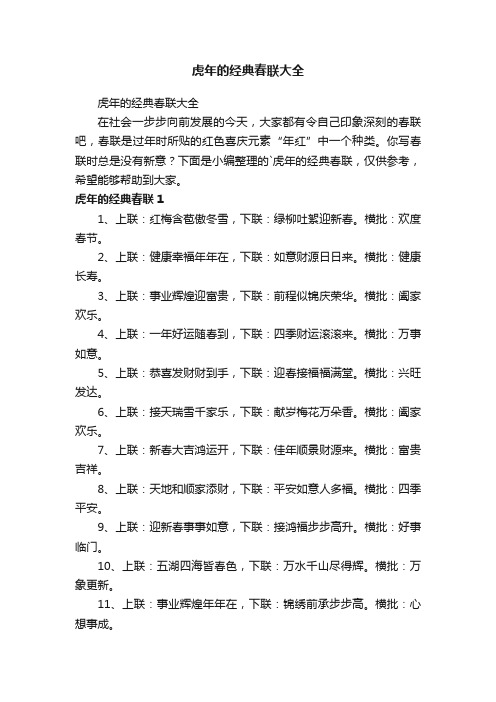 虎年的经典春联大全

虎年的经典春联大全

在社会一步步向前发展的今天，大家都有令自己印象深刻的春联吧，春联是过年时所贴的红色喜庆元素“年红”中一个种类。你写春联时总是没有新意？下面是小编整理的`虎年的经典春联，仅供参考，希望能够帮助到大家。

虎年的经典春联 1

1、上联：红梅含苞傲冬雪，下联：绿柳吐絮迎新春。横批：欢度春节。

2、上联：健康幸福年年在，下联：如意财源日日来。横批：健康长寿。

3、上联：事业辉煌迎富贵，下联：前程似锦庆荣华。横批：阖家欢乐。

4、上联：一年好运随春到，下联：四季财运滚滚来。横批：万事如意。

5、上联：恭喜发财财到手，下联：迎春接福福满堂。横批：兴旺发达。

6、上联：接天瑞雪千家乐，下联：献岁梅花万朵香。横批：阖家欢乐。

7、上联：新春大吉鸿运开，下联：佳年顺景财源来。横批：富贵吉祥。

8、上联：天地和顺家添财，下联：平安如意人多福。横批：四季平安。

9、上联：迎新春事事如意，下联：接鸿福步步高升。横批：好事临门。

10、上联：五湖四海皆春色，下联：万水千山尽得辉。横批：万象更新。

11、上联：事业辉煌年年在，下联：锦绣前承步步高。横批：心想事成。